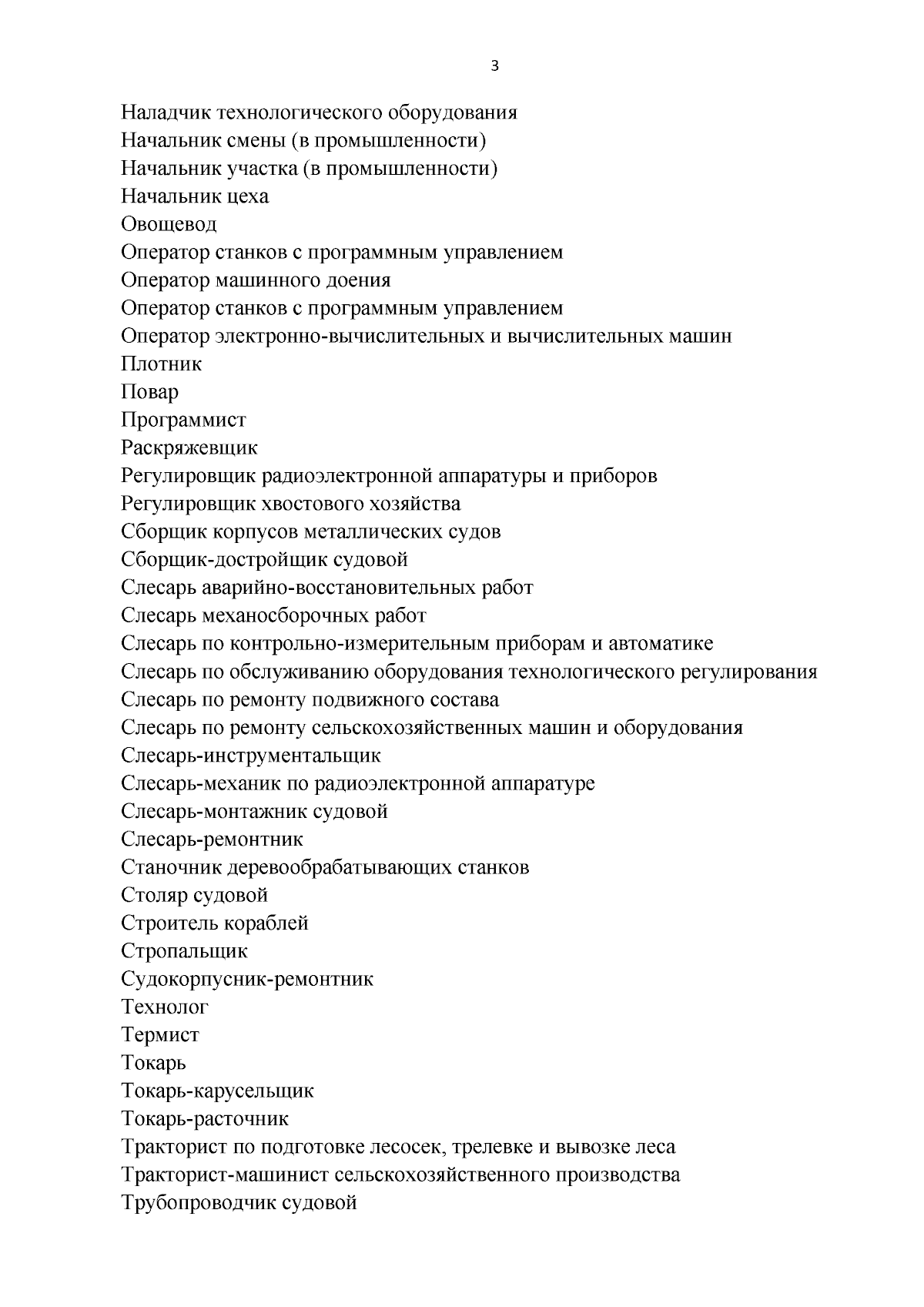 3

Наладчик технологического оборудования
Начальник смены (в промышленности)
Начальник участка (в промышленности)
Начальник цеха
Овощевод
Оператор станков с программным управлением
Оператор машинного доения
Оператор станков с программным управлением
Оператор электронно-вычислительных и вычислительных машин
Плотник
Повар
Программист
Раскряжевщик
Регулировщик радиоэлектронной аппаратуры и приборов
Регулировщик хвостового хозяйства
Сборщик корпусов металлических судов
Сборщик-достройщик судовой
Слесарь аварийно-восстановительных работ
Слесарь механосборочных работ
Слесарь по контрольно-измерительным приборам и автоматике
Слесарь по обслуживанию оборудования технологического регулирования
Слесарь по ремонту подвижного состава
Слесарь по ремонту сельскохозяйственных машин и оборудования
Слесарь-инструментальщик
Слесарь-механик по радиоэлектронной аппаратуре
Слесарь-монтажник судовой
Слесарь-ремонтник
Станочник деревообрабатывающих станков
Столяр судовой
Строитель кораблей
Стропальщик
Судокорпусник-ремонтник
Технолог
Термист
Токарь
Токарь-карусельщик
Токарь-расточник
Тракторист по подготовке лесосек, трелевке и вывозке леса
Тракторист-машинист сельскохозяйственного производства
Трубопроводчик судовой